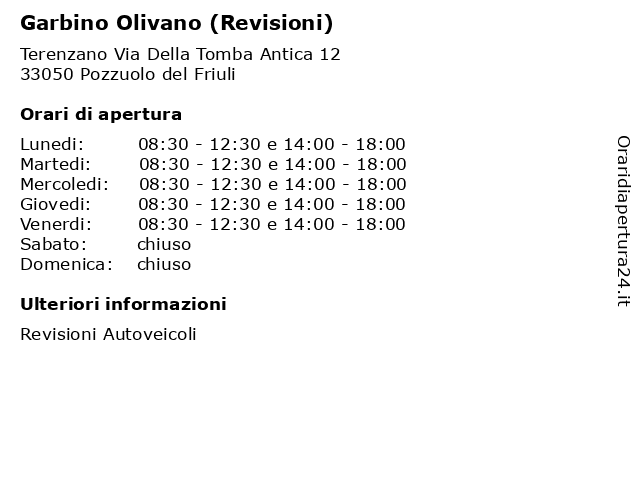 Garbino Olivano (Revisioni)

Terenzano Via Della Tomba Antica 12
33050 Pozzuolo del Friuli

Orari di apertura

| | |
|---|---|
| Lunedi: | 08:30 - 12:30 e 14:00 - 18:00 |
| Martedi: | 08:30 - 12:30 e 14:00 - 18:00 |
| Mercoledi: | 08:30 - 12:30 e 14:00 - 18:00 |
| Giovedi: | 08:30 - 12:30 e 14:00 - 18:00 |
| Venerdi: | 08:30 - 12:30 e 14:00 - 18:00 |
| Sabato: | chiuso |
| Domenica: | chiuso |

Ulteriori informazioni

Revisioni Autoveicoli

Oraridiapertura24.it